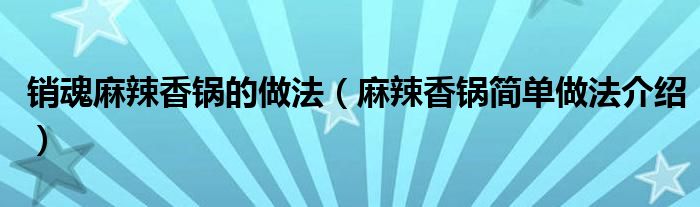 销魂麻辣香锅的做法（麻辣香锅简单做法介绍）